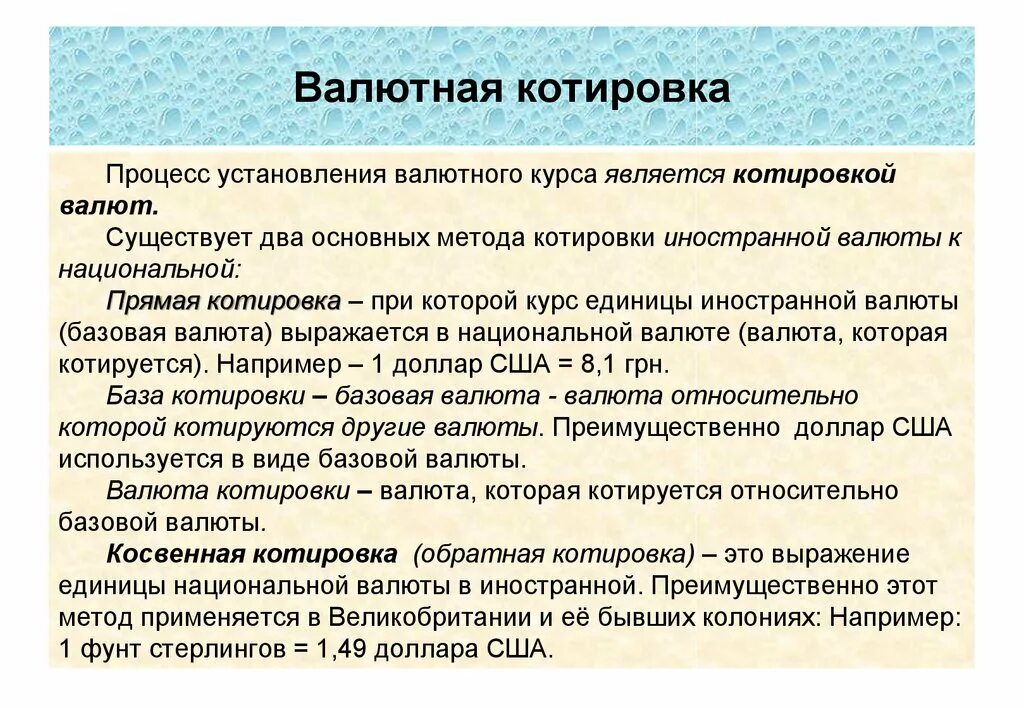 Валютная котировка

Процесс установления валютного курса является котировкой валют.

Существует два основных метода котировки иностранной валюты к национальной:

Прямая котировка – при которой курс единицы иностранной валюты (базовая валюта) выражается в национальной валюте (валюта, которая котируется). Например – 1 доллар США = 8,1 грн.

База котировки – базовая валюта - валюта относительно которой котируются другие валюты. Преимущественно доллар США используется в виде базовой валюты.

Валюта котировки – валюта, которая котируется относительно базовой валюты.

Косвенная котировка (обратная котировка) – это выражение единицы национальной валюты в иностранной. Преимущественно этот метод применяется в Великобритании и её бывших колониях: Например: 1 фунт стерлингов = 1,49 доллара США.